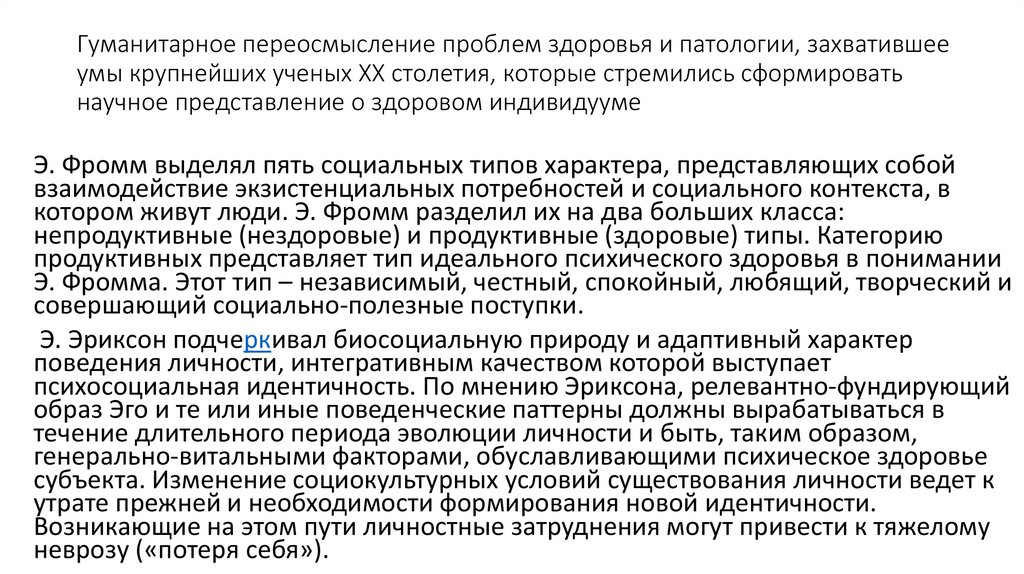 Гуманитарное переосмысление проблем здоровья и патологии, захватившее умы крупнейших ученых XX столетия, которые стремились сформировать научное представление о здоровом индивидууме

Э. Фромм выделял пять социальных типов характера, представляющих собой взаимодействие экзистенциальных потребностей и социального контекста, в котором живут люди. Э. Фромм разделил их на два больших класса: непродуктивные (нездоровые) и продуктивные (здоровые) типы. Категорию продуктивных представляет тип идеального психического здоровья в понимании Э. Фромма. Этот тип – независимый, честный, спокойный, любящий, творческий и совершающий социально-полезные поступки.

Э. Эриксон подчеркивал биосоциальную природу и адаптивный характер поведения личности, интегративным качеством которой выступает психосоциальная идентичность. По мнению Эриксона, релевантно-фундирующий образ Эго и те или иные поведенческие паттерны должны вырабатываться в течение длительного периода эволюции личности и быть, таким образом, генерально-витальными факторами, обуславливающими психическое здоровье субъекта. Изменение социокультурных условий существования личности ведет к утрате прежней и необходимости формирования новой идентичности. Возникающие на этом пути личностные затруднения могут привести к тяжелому неврозу («потеря себя»).